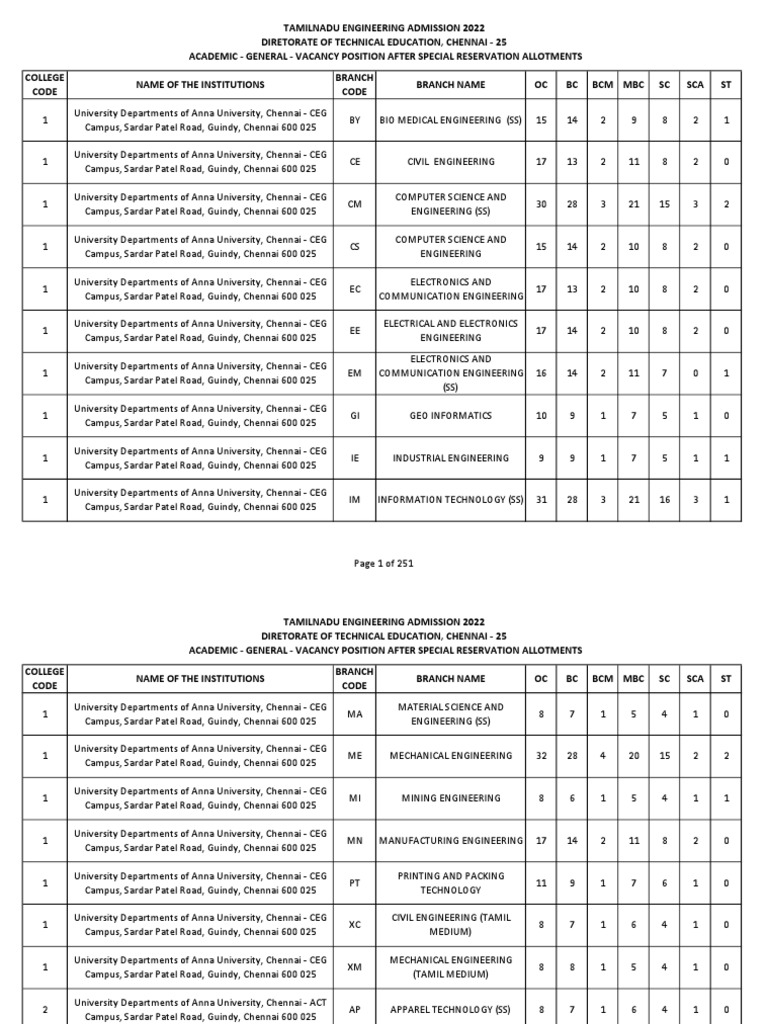 TAMILNADU ENGINEERING ADMISSION 2022
DIRETORATE OF TECHNICAL EDUCATION, CHENNAI - 25
ACADEMIC - GENERAL - VACANCY POSITION AFTER SPECIAL RESERVATION ALLOTMENTS

| COLLEGE CODE | NAME OF THE INSTITUTIONS | BRANCH CODE | BRANCH NAME | OC | BC | BCM | MBC | SC | SCA | ST |
|---|---|---|---|---|---|---|---|---|---|---|
| 1 | University Departments of Anna University, Chennai - CEG Campus, Sardar Patel Road, Guindy, Chennai 600 025 | BY | BIO MEDICAL ENGINEERING (SS) | 15 | 14 | 2 | 9 | 8 | 2 | 1 |
| 1 | University Departments of Anna University, Chennai - CEG Campus, Sardar Patel Road, Guindy, Chennai 600 025 | CE | CIVIL ENGINEERING | 17 | 13 | 2 | 11 | 8 | 2 | 0 |
| 1 | University Departments of Anna University, Chennai - CEG Campus, Sardar Patel Road, Guindy, Chennai 600 025 | CM | COMPUTER SCIENCE AND ENGINEERING (SS) | 30 | 28 | 3 | 21 | 15 | 3 | 2 |
| 1 | University Departments of Anna University, Chennai - CEG Campus, Sardar Patel Road, Guindy, Chennai 600 025 | CS | COMPUTER SCIENCE AND ENGINEERING | 15 | 14 | 2 | 10 | 8 | 2 | 0 |
| 1 | University Departments of Anna University, Chennai - CEG Campus, Sardar Patel Road, Guindy, Chennai 600 025 | EC | ELECTRONICS AND COMMUNICATION ENGINEERING | 17 | 13 | 2 | 10 | 8 | 2 | 0 |
| 1 | University Departments of Anna University, Chennai - CEG Campus, Sardar Patel Road, Guindy, Chennai 600 025 | EE | ELECTRICAL AND ELECTRONICS ENGINEERING | 17 | 14 | 2 | 10 | 8 | 2 | 0 |
| 1 | University Departments of Anna University, Chennai - CEG Campus, Sardar Patel Road, Guindy, Chennai 600 025 | EM | ELECTRONICS AND COMMUNICATION ENGINEERING (SS) | 16 | 14 | 2 | 11 | 7 | 0 | 1 |
| 1 | University Departments of Anna University, Chennai - CEG Campus, Sardar Patel Road, Guindy, Chennai 600 025 | GI | GEO INFORMATICS | 10 | 9 | 1 | 7 | 5 | 1 | 0 |
| 1 | University Departments of Anna University, Chennai - CEG Campus, Sardar Patel Road, Guindy, Chennai 600 025 | IE | INDUSTRIAL ENGINEERING | 9 | 9 | 1 | 7 | 5 | 1 | 1 |
| 1 | University Departments of Anna University, Chennai - CEG Campus, Sardar Patel Road, Guindy, Chennai 600 025 | IM | INFORMATION TECHNOLOGY (SS) | 31 | 28 | 3 | 21 | 16 | 3 | 1 |

Page 1 of 251

TAMILNADU ENGINEERING ADMISSION 2022
DIRETORATE OF TECHNICAL EDUCATION, CHENNAI - 25
ACADEMIC - GENERAL - VACANCY POSITION AFTER SPECIAL RESERVATION ALLOTMENTS

| COLLEGE CODE | NAME OF THE INSTITUTIONS | BRANCH CODE | BRANCH NAME | OC | BC | BCM | MBC | SC | SCA | ST |
|---|---|---|---|---|---|---|---|---|---|---|
| 1 | University Departments of Anna University, Chennai - CEG Campus, Sardar Patel Road, Guindy, Chennai 600 025 | MA | MATERIAL SCIENCE AND ENGINEERING (SS) | 8 | 7 | 1 | 5 | 4 | 1 | 0 |
| 1 | University Departments of Anna University, Chennai - CEG Campus, Sardar Patel Road, Guindy, Chennai 600 025 | ME | MECHANICAL ENGINEERING | 32 | 28 | 4 | 20 | 15 | 2 | 2 |
| 1 | University Departments of Anna University, Chennai - CEG Campus, Sardar Patel Road, Guindy, Chennai 600 025 | MI | MINING ENGINEERING | 8 | 6 | 1 | 5 | 4 | 1 | 1 |
| 1 | University Departments of Anna University, Chennai - CEG Campus, Sardar Patel Road, Guindy, Chennai 600 025 | MN | MANUFACTURING ENGINEERING | 17 | 14 | 2 | 11 | 8 | 2 | 0 |
| 1 | University Departments of Anna University, Chennai - CEG Campus, Sardar Patel Road, Guindy, Chennai 600 025 | PT | PRINTING AND PACKING TECHNOLOGY | 11 | 9 | 1 | 7 | 6 | 1 | 0 |
| 1 | University Departments of Anna University, Chennai - CEG Campus, Sardar Patel Road, Guindy, Chennai 600 025 | XC | CIVIL ENGINEERING (TAMIL MEDIUM) | 8 | 7 | 1 | 6 | 4 | 1 | 0 |
| 1 | University Departments of Anna University, Chennai - CEG Campus, Sardar Patel Road, Guindy, Chennai 600 025 | XM | MECHANICAL ENGINEERING (TAMIL MEDIUM) | 8 | 8 | 1 | 5 | 4 | 1 | 0 |
| 2 | University Departments of Anna University, Chennai - ACT Campus, Sardar Patel Road, Guindy, Chennai 600 025 | AP | APPAREL TECHNOLOGY (SS) | 8 | 7 | 1 | 6 | 4 | 1 | 0 |